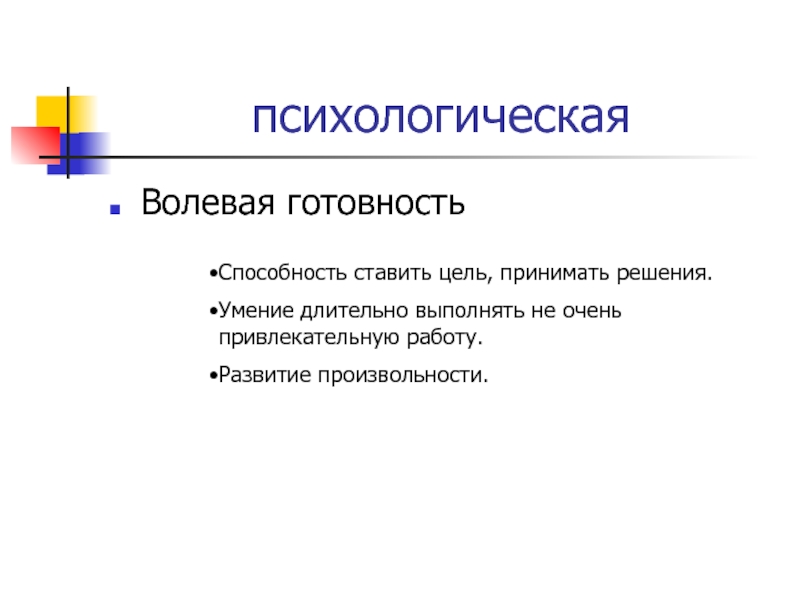 психологическая

Волевая готовность

•Способность ставить цель, принимать решения.

•Умение длительно выполнять не очень привлекательную работу.

•Развитие произвольности.